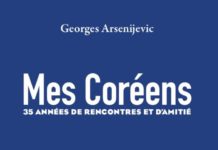 Georges Arsenijevic

Mes Coréens
35 ANNÉES DE RENCONTRES ET D'AMITIÉ